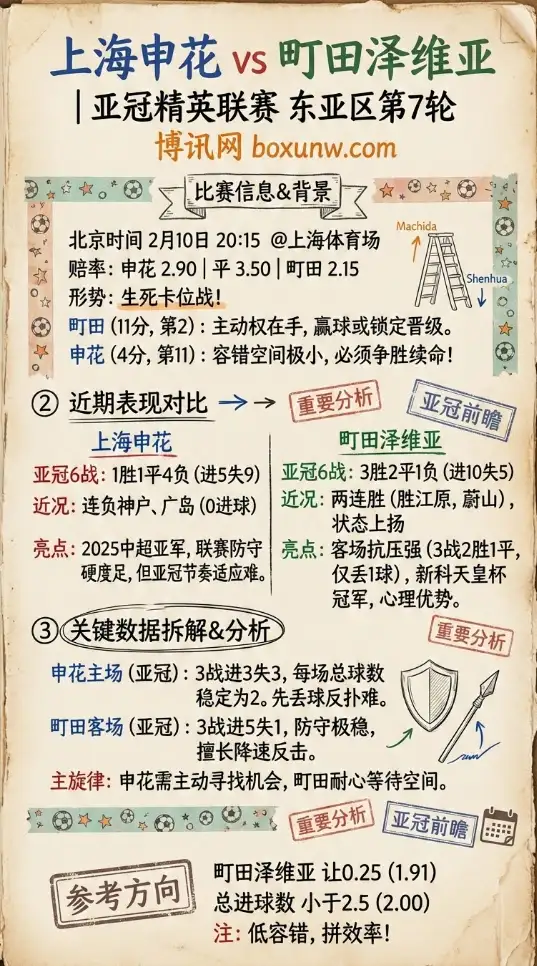 上海申花 vs 町田泽维亚
| 亚冠精英联赛 东亚区第7轮
博讯网 boxunw.com

比赛信息&背景

北京时间 2月10日 20:15 @上海体育场
赔率: 申花 2.90 | 平 3.50 | 町田 2.15
形势: 生死卡位战!
町田 (11分, 第2): 主动权在手, 赢球或锁定晋级。
申花 (4分, 第11): 容错空间极小, 必须争胜续命!

Machida
Shenhua

② 近期表现对比
重要分析
亚冠前瞻

上海申花
亚冠6战: 1胜1平4负 (进5失9)
近况: 连负神户、广岛 (0进球)
亮点: 2025中超亚军, 联赛防守硬度足, 但亚冠节奏适应难。

町田泽维亚
亚冠6战: 3胜2平1负 (进10失5)
近况: 两连胜 (胜江原, 蔚山), 状态上扬
亮点: 客场抗压强 (3战2胜1平, 仅丢1球), 新科天皇杯冠军, 心理优势。

③ 关键数据拆解&分析
重要分析

申花主场 (亚冠): 3战进3失3, 每场总球数稳定为2。先丢球反扑难。
町田客场 (亚冠): 3战进5失1, 防守极稳, 擅长降速反击。
主旋律: 申花需主动寻找机会, 町田耐心等待空间。

重要分析
亚冠前瞻

参考方向
町田泽维亚 让0.25 (1.91)
总进球数 小于2.5 (2.00)
注: 低容错, 拼效率!